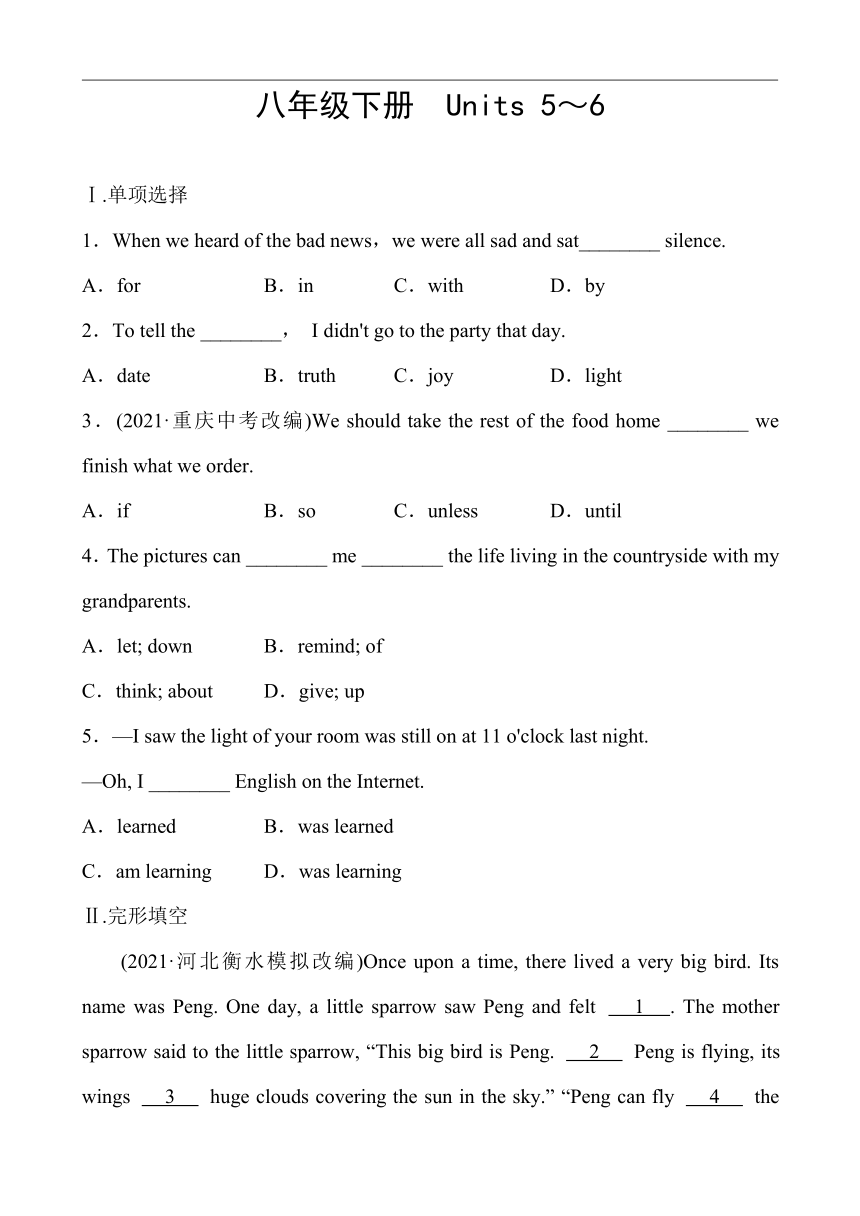 八年级下册 Units 5～6

Ⅰ.单项选择

1．When we heard of the bad news，we were all sad and sat________ silence.

A．for B．in C．with D．by

2．To tell the ________， I didn't go to the party that day.

A．date B．truth C．joy D．light

3．(2021·重庆中考改编)We should take the rest of the food home ________ we finish what we order.

A．if B．so C．unless D．until

4．The pictures can ________ me ________ the life living in the countryside with my grandparents.

A．let; down B．remind; of

C．think; about D．give; up

5．—I saw the light of your room was still on at 11 o'clock last night.

—Oh, I ________ English on the Internet.

A．learned B．was learned

C．am learning D．was learning

Ⅱ.完形填空

(2021·河北衡水模拟改编)Once upon a time, there lived a very big bird. Its name was Peng. One day, a little sparrow saw Peng and felt 1 . The mother sparrow said to the little sparrow, “This big bird is Peng. 2 Peng is flying, its wings 3 huge clouds covering the sun in the sky.” “Peng can fly 4 the